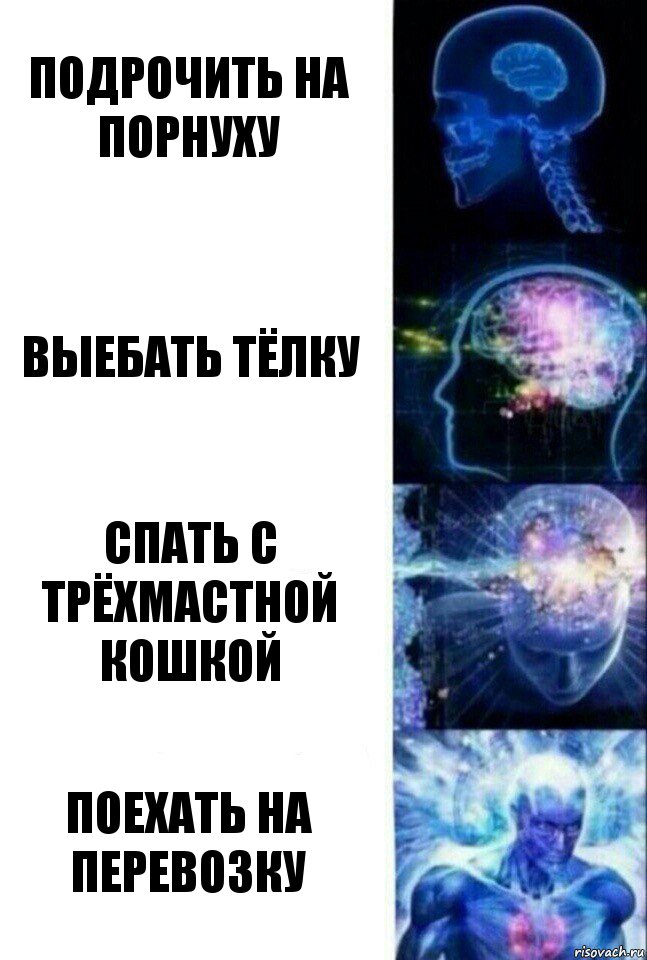 ПОДРОЧИТЬ НА ПОРНУХУ

ВЫЕБАТЬ ТЁЛКУ

СПАТЬ С ТРЁХМАСТНОЙ КОШКОЙ

ПОЕХАТЬ НА ПЕРЕВОЗКУ

risovach.ru